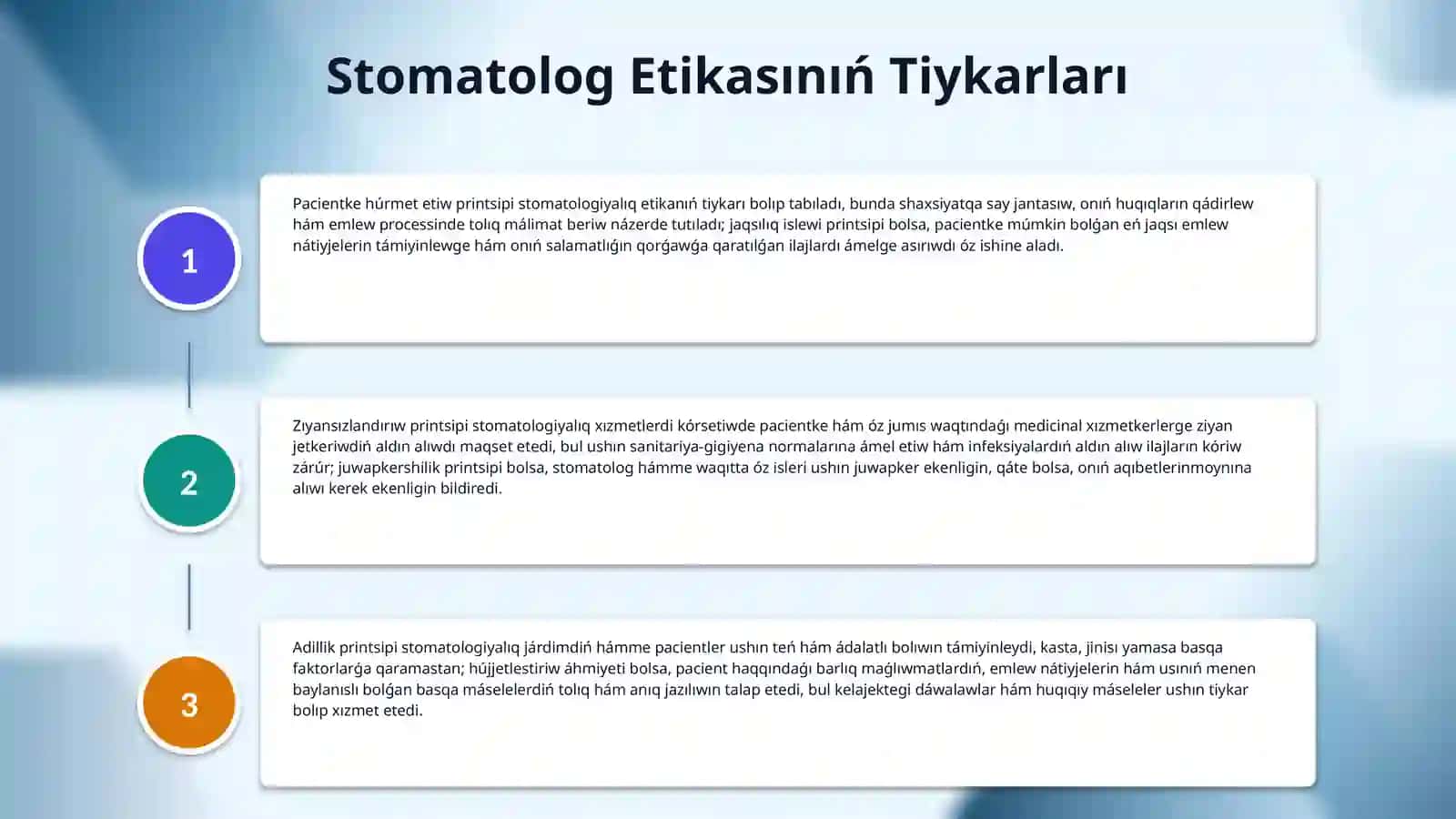 Stomatolog Etikasınıń Tiykarları

1

Pacientke húrmet etiw printsipi stomatologiyalıq etikanıń tiykarı bolıp tabıladı, bunda shaxsiyatqa say jantasıw, onıń huqıqların qádirlew hám emlew processinde tolıq málimat beriw názerde tutıladı; jaqsılıq islewi printsipi bolsa, pacientke múmkin bolǵan eń jaqsı emlew nátiyjelerin támiyinlewge hám onıń salamatlıǵın qorǵawǵa qaratılǵan ilajlardı ámelge asırıwdı óz ishine aladı.

2

Zıyansızlandırıw printsipi stomatologiyalıq xızmetlerdi kórsetiwde pacientke hám óz jumıs waqtındaǵı medicinal xızmetkerlerge ziyan jetkeriwdiń aldın alıwdı maqset etedi, bul ushın sanitariya-gigiyena normalarına ámel etiw hám infeksiyalardıń aldın alıw ilajların kóriw zárúr; juwapkershilik printsipi bolsa, stomatolog hámme waqıtta óz isleri ushın juwapker ekenligin, qáte bolsa, onıń aqıbetlerinmoynına alıwı kerek ekenligin bildiredi.

3

Adillik printsipi stomatologiyalıq járdimdiń hámme pacientler ushın teń hám ádalatlı bolıwın támiyinleydi, kasta, jinisı yamasa basqa faktorlarǵa qaramastan; hújjetlestiriw áhmiyeti bolsa, pacient haqqındaǵı barlıq maǵlıwmatlardıń, emlew nátiyjelerin hám usınıń menen baylanıslı bolǵan basqa máselelerdiń tolıq hám anıq jazılıwın talap etedi, bul kelajektegi dáwalawlar hám huqıqıy máseleler ushın tiykar bolıp xızmet etedi.